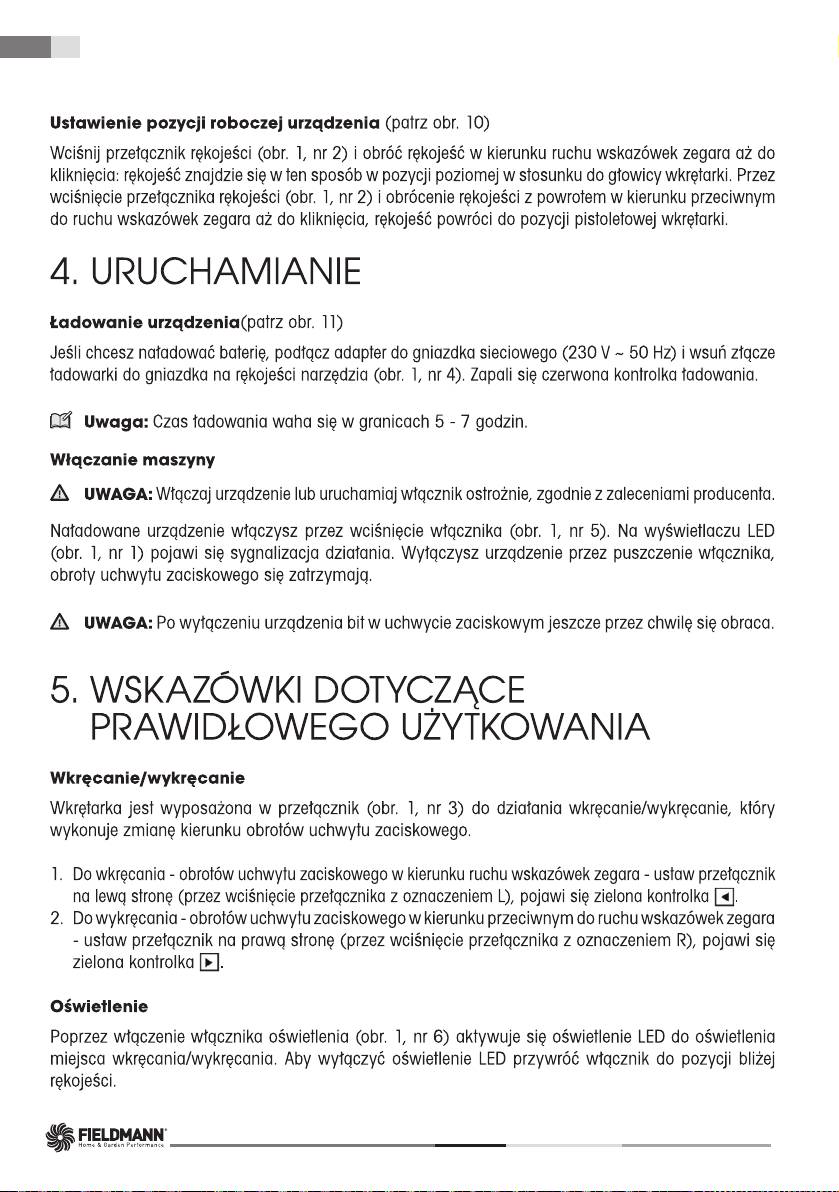 **Ustawienie pozycji roboczej urządzenia** (patrz obr. 10)

Wciśnij przełącznik rękojeści (obr. 1, nr 2) i obróć rękojeść w kierunku ruchu wskazówek zegara aż do kliknięcia: rękojeść znajdzie się w ten sposób w pozycji poziomej w stosunku do głowicy wkrętarki. Przez wciśnięcie przełącznika rękojeści (obr. 1, nr 2) i obrócenie rękojeści z powrotem w kierunku przeciwnym do ruchu wskazówek zegara aż do kliknięcia, rękojeść powróci do pozycji pistoletowej wkrętarki.

4. URUCHAMIANIE

**Ładowanie urządzenia**(patrz obr. 11)

Jeśli chcesz naładować baterię, podłącz adapter do gniazdka sieciowego (230 V ~ 50 Hz) i wsuń złącze ładowarki do gniazdka na rękojeści narzędzia (obr. 1, nr 4). Zapali się czerwona kontrolka ładowania.

**Uwaga:** Czas ładowania waha się w granicach 5 - 7 godzin.

**Włączanie maszyny**

**UWAGA:** Włączaj urządzenie lub uruchamiaj włącznik ostrożnie, zgodnie z zaleceniami producenta.

Naładowane urządzenie włączysz przez wciśnięcie włącznika (obr. 1, nr 5). Na wyświetlaczu LED (obr. 1, nr 1) pojawi się sygnalizacja działania. Wyłączysz urządzenie przez puszczenie włącznika, obroty uchwytu zaciskowego się zatrzymają.

**UWAGA:** Po wyłączeniu urządzenia bit w uchwycie zaciskowym jeszcze przez chwilę się obraca.

5. WSKAZÓWKI DOTYCZĄCE PRAWIDŁOWEGO UŻYTKOWANIA

**Wkręcanie/wykręcanie**

Wkrętarka jest wyposażona w przełącznik (obr. 1, nr 3) do działania wkręcanie/wykręcanie, który wykonuje zmianę kierunku obrotów uchwytu zaciskowego.

1. Do wkręcania - obrotów uchwytu zaciskowego w kierunku ruchu wskazówek zegara - ustaw przełącznik na lewą stronę (przez wciśnięcie przełącznika z oznaczeniem L), pojawi się zielona kontrolka ◄.
2. Do wykręcania - obrotów uchwytu zaciskowego w kierunku przeciwnym do ruchu wskazówek zegara - ustaw przełącznik na prawą stronę (przez wciśnięcie przełącznika z oznaczeniem R), pojawi się zielona kontrolka ►.

**Oświetlenie**

Poprzez włączenie włącznika oświetlenia (obr. 1, nr 6) aktywuje się oświetlenie LED do oświetlenia miejsca wkręcania/wykręcania. Aby wyłączyć oświetlenie LED przywróć włącznik do pozycji bliżej rękojeści.

FIELDMANN
Home & Garden Performance